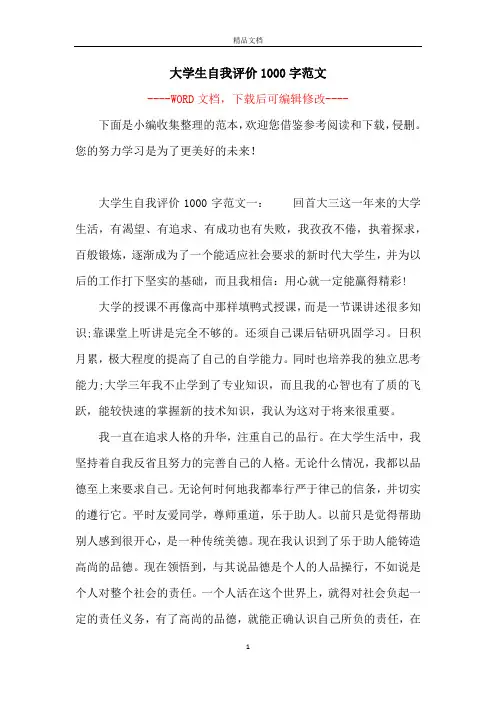 精品文档

大学生自我评价1000字范文

----WORD文档，下载后可编辑修改----

下面是小编收集整理的范本，欢迎您借鉴参考阅读和下载，侵删。您的努力学习是为了更美好的未来！

大学生自我评价1000字范文一： 回首大三这一年来的大学生活，有渴望、有追求、有成功也有失败，我孜孜不倦，执着探求，百般锻炼，逐渐成为了一个能适应社会要求的新时代大学生，并为以后的工作打下坚实的基础，而且我相信：用心就一定能赢得精彩！

大学的授课不再像高中那样填鸭式授课，而是一节课讲述很多知识;靠课堂上听讲是完全不够的。还须自己课后钻研巩固学习。日积月累，极大程度的提高了自己的自学能力。同时也培养我的独立思考能力;大学三年我不止学到了专业知识，而且我的心智也有了质的飞跃，能较快速的掌握新的技术知识，我认为这对于将来很重要。

我一直在追求人格的升华，注重自己的品行。在大学生活中，我坚持着自我反省且努力的完善自己的人格。无论什么情况，我都以品德至上来要求自己。无论何时何地我都奉行严于律己的信条，并切实的遵行它。平时友爱同学，尊师重道，乐于助人。以前只是觉得帮助别人感到很开心，是一种传统美德。现在我认识到了乐于助人能铸造高尚的品德。现在领悟到，与其说品德是个人的人品操行，不如说是个人对整个社会的责任。一个人活在这个世界上，就得对社会负起一定的责任义务，有了高尚的品德，就能正确认识自己所负的责任，在

1